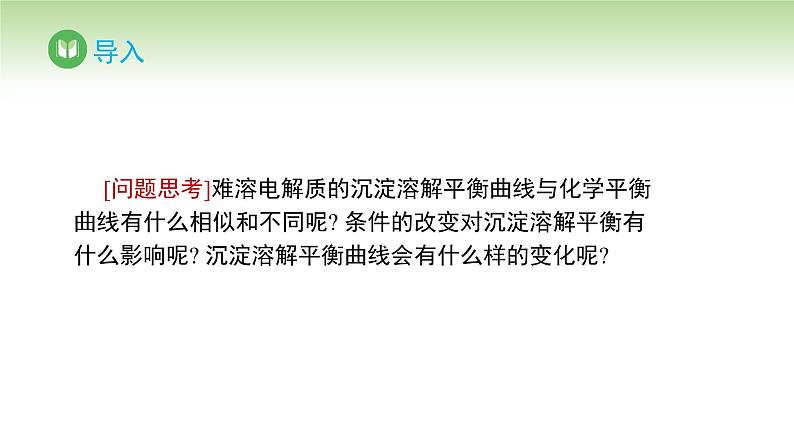 导入

[问题思考]难溶电解质的沉淀溶解平衡曲线与化学平衡曲线有什么相似和不同呢?条件的改变对沉淀溶解平衡有什么影响呢?沉淀溶解平衡曲线会有什么样的变化呢?